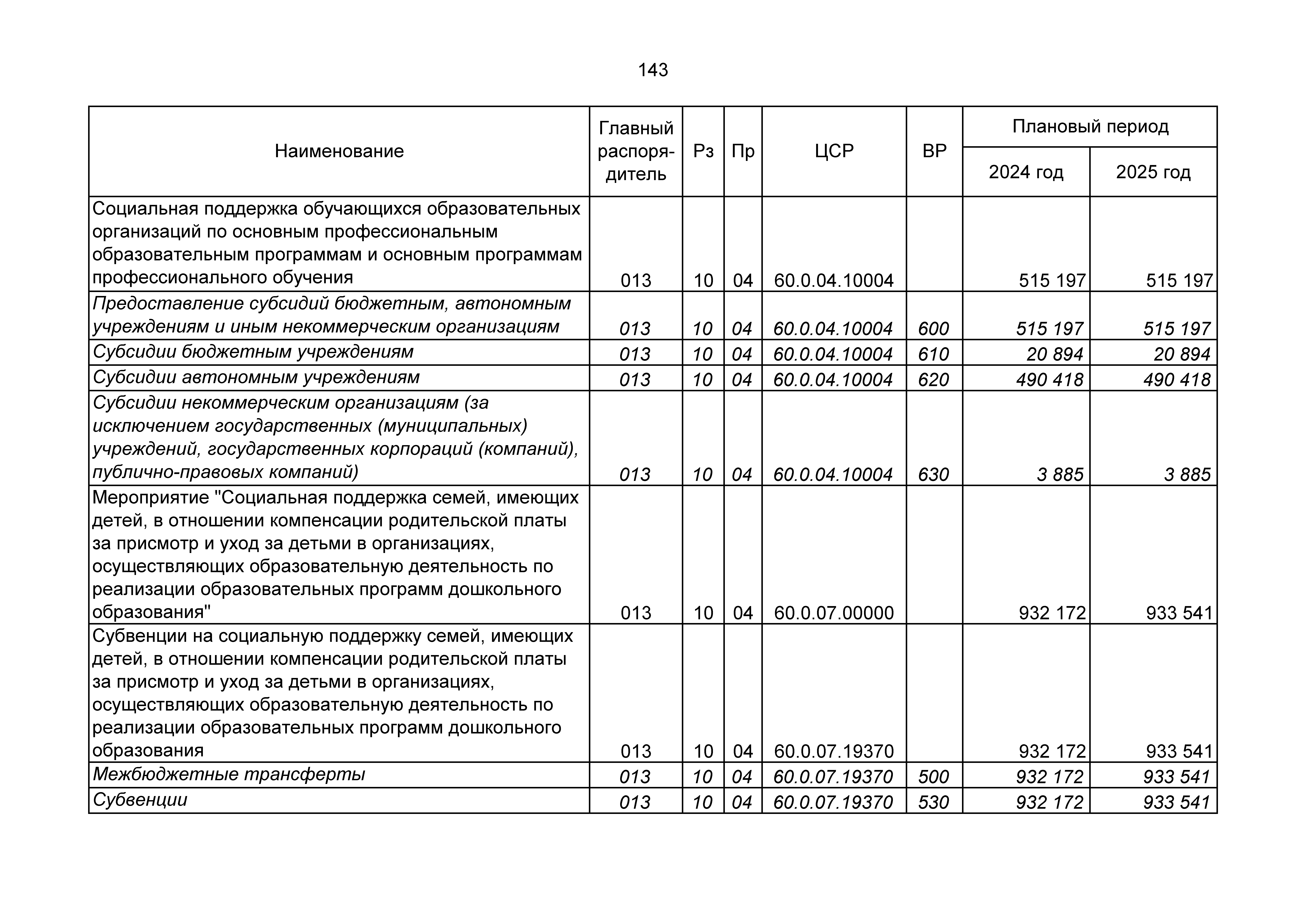 143

| Наименование | Главный распорядитель | Рз | Пр | ЦСР | ВР | Плановый период 2024 год | Плановый период 2025 год |
|---|---|---|---|---|---|---|---|
| Социальная поддержка обучающихся образовательных организаций по основным профессиональным образовательным программам и основным программам профессионального обучения | 013 | 10 | 04 | 60.0.04.10004 | | 515 197 | 515 197 |
| Предоставление субсидий бюджетным, автономным учреждениям и иным некоммерческим организациям | 013 | 10 | 04 | 60.0.04.10004 | 600 | 515 197 | 515 197 |
| Субсидии бюджетным учреждениям | 013 | 10 | 04 | 60.0.04.10004 | 610 | 20 894 | 20 894 |
| Субсидии автономным учреждениям | 013 | 10 | 04 | 60.0.04.10004 | 620 | 490 418 | 490 418 |
| Субсидии некоммерческим организациям (за исключением государственных (муниципальных) учреждений, государственных корпораций (компаний), публично-правовых компаний) | 013 | 10 | 04 | 60.0.04.10004 | 630 | 3 885 | 3 885 |
| Мероприятие "Социальная поддержка семей, имеющих детей, в отношении компенсации родительской платы за присмотр и уход за детьми в организациях, осуществляющих образовательную деятельность по реализации образовательных программ дошкольного образования" | 013 | 10 | 04 | 60.0.07.00000 | | 932 172 | 933 541 |
| Субвенции на социальную поддержку семей, имеющих детей, в отношении компенсации родительской платы за присмотр и уход за детьми в организациях, осуществляющих образовательную деятельность по реализации образовательных программ дошкольного образования | 013 | 10 | 04 | 60.0.07.19370 | | 932 172 | 933 541 |
| Межбюджетные трансферты | 013 | 10 | 04 | 60.0.07.19370 | 500 | 932 172 | 933 541 |
| Субвенции | 013 | 10 | 04 | 60.0.07.19370 | 530 | 932 172 | 933 541 |